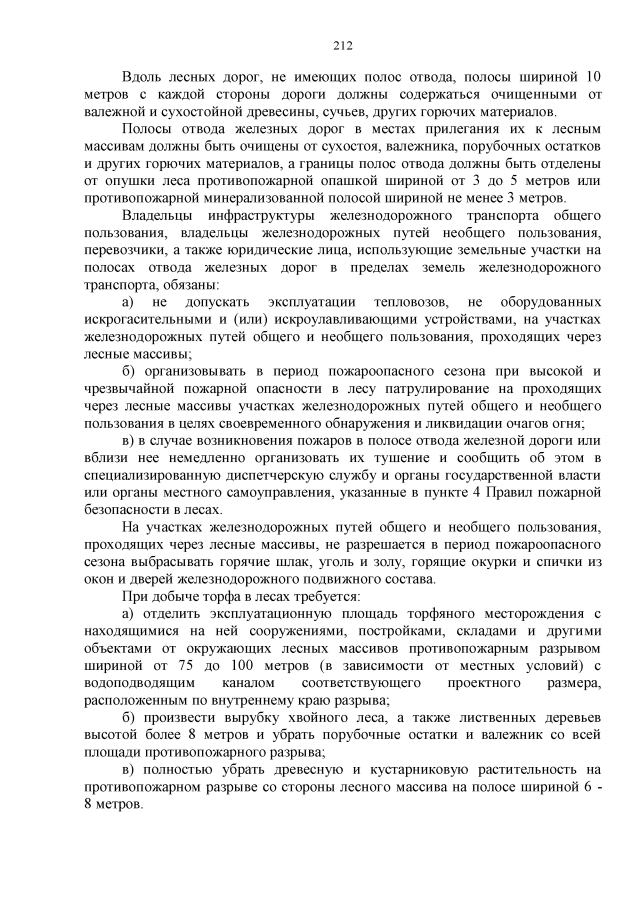 212

Вдоль лесных дорог, не имеющих полос отвода, полосы шириной 10 метров с каждой стороны дороги должны содержаться очищенными от валежной и сухостойной древесины, сучьев, других горючих материалов.

Полосы отвода железных дорог в местах прилегания их к лесным массивам должны быть очищены от сухостоя, валежника, порубочных остатков и других горючих материалов, а границы полос отвода должны быть отделены от опушки леса противопожарной опашкой шириной от 3 до 5 метров или противопожарной минерализованной полосой шириной не менее 3 метров.

Владельцы инфраструктуры железнодорожного транспорта общего пользования, владельцы железнодорожных путей необщего пользования, перевозчики, а также юридические лица, использующие земельные участки на полосах отвода железных дорог в пределах земель железнодорожного транспорта, обязаны:

а) не допускать эксплуатации тепловозов, не оборудованных искрогасительными и (или) искроулавливающими устройствами, на участках железнодорожных путей общего и необщего пользования, проходящих через лесные массивы;

б) организовывать в период пожароопасного сезона при высокой и чрезвычайной пожарной опасности в лесу патрулирование на проходящих через лесные массивы участках железнодорожных путей общего и необщего пользования в целях своевременного обнаружения и ликвидации очагов огня;

в) в случае возникновения пожаров в полосе отвода железной дороги или вблизи нее немедленно организовать их тушение и сообщить об этом в специализированную диспетчерскую службу и органы государственной власти или органы местного самоуправления, указанные в пункте 4 Правил пожарной безопасности в лесах.

На участках железнодорожных путей общего и необщего пользования, проходящих через лесные массивы, не разрешается в период пожароопасного сезона выбрасывать горячие шлак, уголь и золу, горящие окурки и спички из окон и дверей железнодорожного подвижного состава.

При добыче торфа в лесах требуется:

а) отделить эксплуатационную площадь торфяного месторождения с находящимися на ней сооружениями, постройками, складами и другими объектами от окружающих лесных массивов противопожарным разрывом шириной от 75 до 100 метров (в зависимости от местных условий) с водоподводящим каналом соответствующего проектного размера, расположенным по внутреннему краю разрыва;

б) произвести вырубку хвойного леса, а также лиственных деревьев высотой более 8 метров и убрать порубочные остатки и валежник со всей площади противопожарного разрыва;

в) полностью убрать древесную и кустарниковую растительность на противопожарном разрыве со стороны лесного массива на полосе шириной 6 - 8 метров.